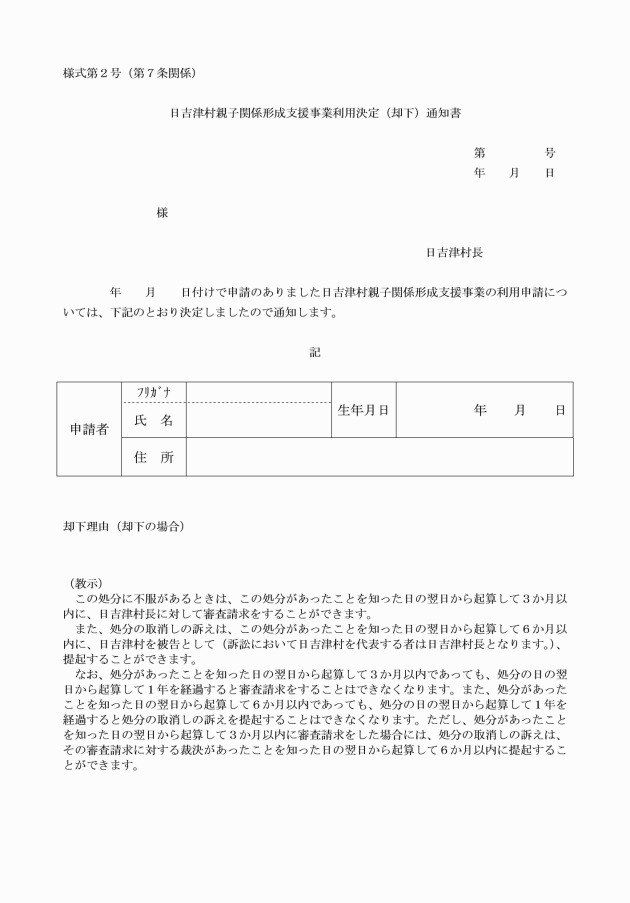 様式第２号（第７条関係）

日吉津村親子関係形成支援事業利用決定（却下）通知書

第　　　号
年　月　日

様

日吉津村長

年　月　日付けで申請のありました日吉津村親子関係形成支援事業の利用申請については、下記のとおり決定しましたので通知します。

記

| 申請者 | ﾌﾘｶﾞﾅ |  | 生年月日 | 年　月　日 |
|---|---|---|---|---|
|  | 氏　名 |  |  |  |
|  | 住　所 |  |  |  |

却下理由（却下の場合）

（教示）
この処分に不服があるときは、この処分があったことを知った日の翌日から起算して３か月以内に、日吉津村長に対して審査請求をすることができます。
また、処分の取消しの訴えは、この処分があったことを知った日の翌日から起算して６か月以内に、日吉津村を被告として（訴訟において日吉津村を代表する者は日吉津村長となります。）、提起することができます。
なお、処分があったことを知った日の翌日から起算して３か月以内であっても、処分の日の翌日から起算して１年を経過すると審査請求をすることはできなくなります。また、処分があったことを知った日の翌日から起算して６か月以内であっても、処分の日の翌日から起算して１年を経過すると処分の取消しの訴えを提起することはできなくなります。ただし、処分があったことを知った日の翌日から起算して３か月以内に審査請求をした場合には、処分の取消しの訴えは、その審査請求に対する裁決があったことを知った日の翌日から起算して６か月以内に提起することができます。